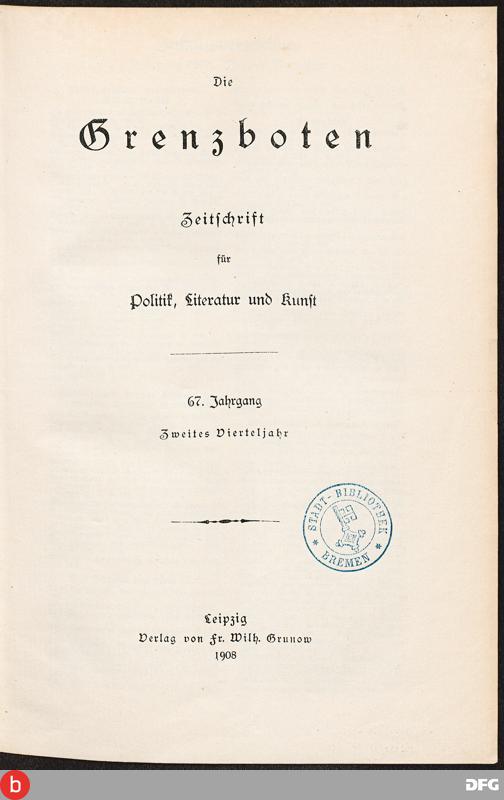 Die

Grenzboten

Zeitschrift
für
Politik, Literatur und Kunst

67. Jahrgang
Zweites Vierteljahr

STADT-BIBLIOTHEK
BREMEN

Leipzig
Verlag von Fr. Wilh. Grunow
1908

b

DFG